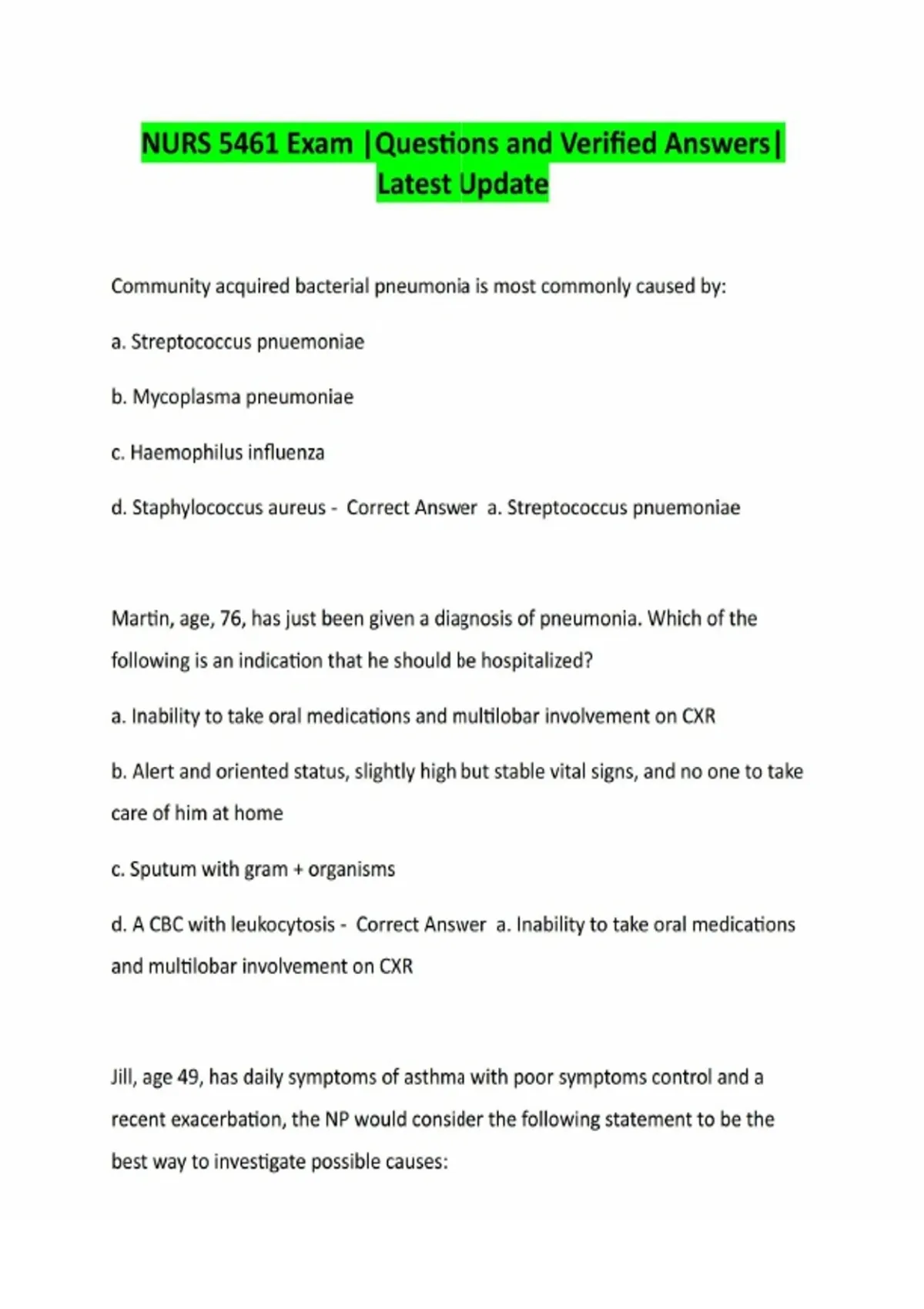 NURS 5461 Exam |Questions and Verified Answers| Latest Update

Community acquired bacterial pneumonia is most commonly caused by:

a. Streptococcus pnuemoniae

b. Mycoplasma pneumoniae

c. Haemophilus influenza

d. Staphylococcus aureus - Correct Answer a. Streptococcus pnuemoniae

Martin, age, 76, has just been given a diagnosis of pneumonia. Which of the following is an indication that he should be hospitalized?

a. Inability to take oral medications and multilobar involvement on CXR

b. Alert and oriented status, slightly high but stable vital signs, and no one to take care of him at home

c. Sputum with gram + organisms

d. A CBC with leukocytosis - Correct Answer a. Inability to take oral medications and multilobar involvement on CXR

Jill, age 49, has daily symptoms of asthma with poor symptoms control and a recent exacerbation, the NP would consider the following statement to be the best way to investigate possible causes: